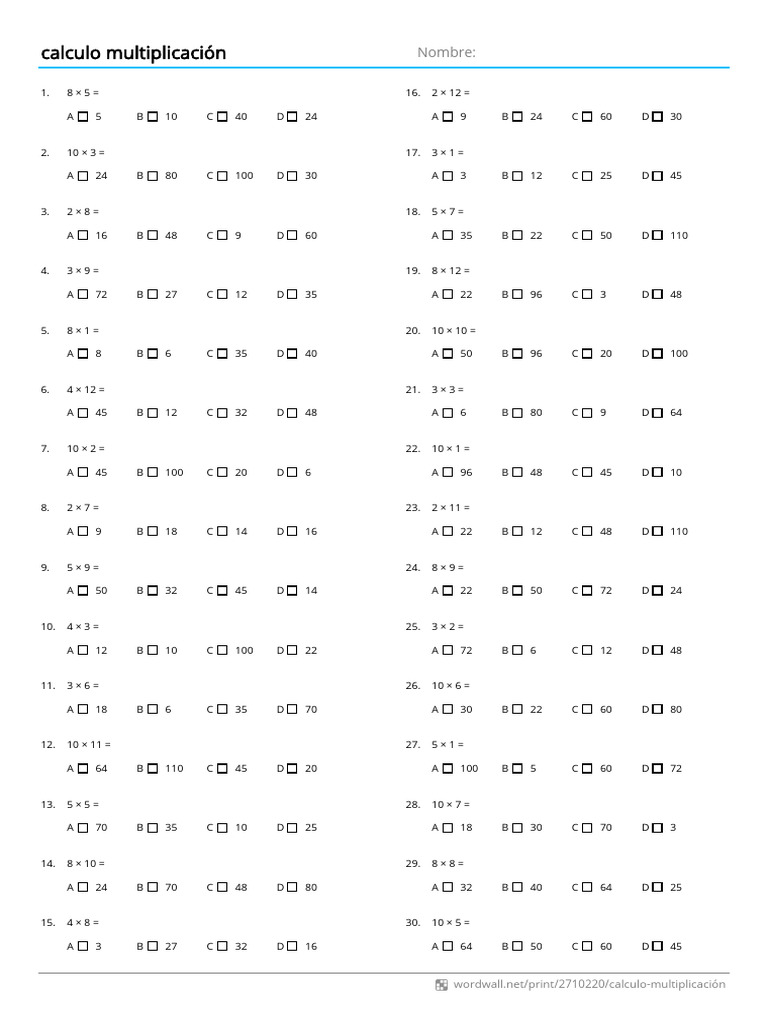 calculo multiplicación

Nombre:

1. $8 \times 5 =$
A ☐ 5 B ☐ 10 C ☐ 40 D ☐ 24

2. $10 \times 3 =$
A ☐ 24 B ☐ 80 C ☐ 100 D ☐ 30

3. $2 \times 8 =$
A ☐ 16 B ☐ 48 C ☐ 9 D ☐ 60

4. $3 \times 9 =$
A ☐ 72 B ☐ 27 C ☐ 12 D ☐ 35

5. $8 \times 1 =$
A ☐ 8 B ☐ 6 C ☐ 35 D ☐ 40

6. $4 \times 12 =$
A ☐ 45 B ☐ 12 C ☐ 32 D ☐ 48

7. $10 \times 2 =$
A ☐ 45 B ☐ 100 C ☐ 20 D ☐ 6

8. $2 \times 7 =$
A ☐ 9 B ☐ 18 C ☐ 14 D ☐ 16

9. $5 \times 9 =$
A ☐ 50 B ☐ 32 C ☐ 45 D ☐ 14

10. $4 \times 3 =$
A ☐ 12 B ☐ 10 C ☐ 100 D ☐ 22

11. $3 \times 6 =$
A ☐ 18 B ☐ 6 C ☐ 35 D ☐ 70

12. $10 \times 11 =$
A ☐ 64 B ☐ 110 C ☐ 45 D ☐ 20

13. $5 \times 5 =$
A ☐ 70 B ☐ 35 C ☐ 10 D ☐ 25

14. $8 \times 10 =$
A ☐ 24 B ☐ 70 C ☐ 48 D ☐ 80

15. $4 \times 8 =$
A ☐ 3 B ☐ 27 C ☐ 32 D ☐ 16

16. $2 \times 12 =$
A ☐ 9 B ☐ 24 C ☐ 60 D ☐ 30

17. $3 \times 1 =$
A ☐ 3 B ☐ 12 C ☐ 25 D ☐ 45

18. $5 \times 7 =$
A ☐ 35 B ☐ 22 C ☐ 50 D ☐ 110

19. $8 \times 12 =$
A ☐ 22 B ☐ 96 C ☐ 3 D ☐ 48

20. $10 \times 10 =$
A ☐ 50 B ☐ 96 C ☐ 20 D ☐ 100

21. $3 \times 3 =$
A ☐ 6 B ☐ 80 C ☐ 9 D ☐ 64

22. $10 \times 1 =$
A ☐ 96 B ☐ 48 C ☐ 45 D ☐ 10

23. $2 \times 11 =$
A ☐ 22 B ☐ 12 C ☐ 48 D ☐ 110

24. $8 \times 9 =$
A ☐ 22 B ☐ 50 C ☐ 72 D ☐ 24

25. $3 \times 2 =$
A ☐ 72 B ☐ 6 C ☐ 12 D ☐ 48

26. $10 \times 6 =$
A ☐ 30 B ☐ 22 C ☐ 60 D ☐ 80

27. $5 \times 1 =$
A ☐ 100 B ☐ 5 C ☐ 60 D ☐ 72

28. $10 \times 7 =$
A ☐ 18 B ☐ 30 C ☐ 70 D ☐ 3

29. $8 \times 8 =$
A ☐ 32 B ☐ 40 C ☐ 64 D ☐ 25

30. $10 \times 5 =$
A ☐ 64 B ☐ 50 C ☐ 60 D ☐ 45

wordwall.net/print/2710220/calculo-multiplicación